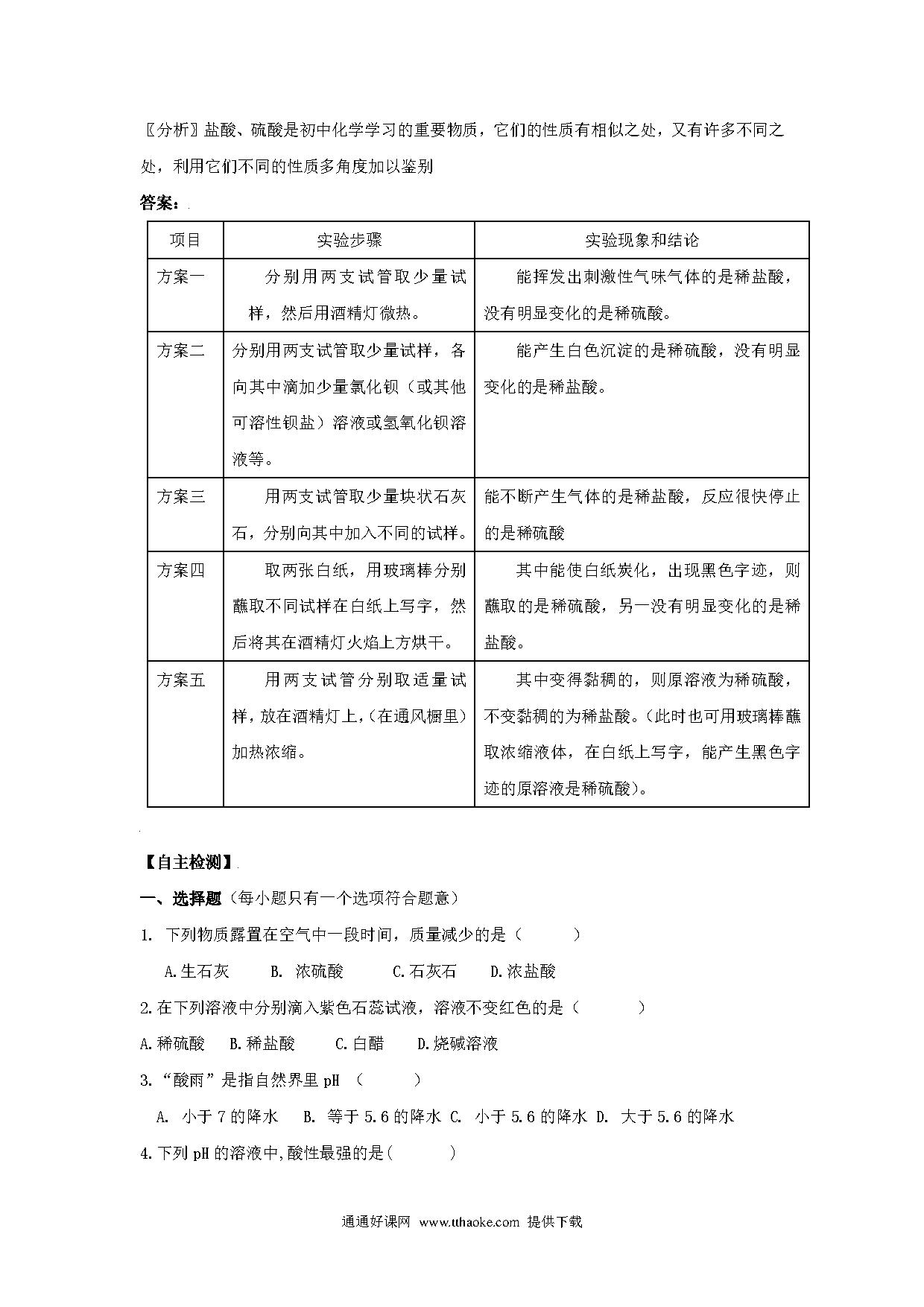 〖分析〗盐酸、硫酸是初中化学学习的重要物质，它们的性质有相似之处，又有许多不同之处，利用它们不同的性质多角度加以鉴别

答案：

| 项目 | 实验步骤 | 实验现象和结论 |
|---|---|---|
| 方案一 | 分别用两支试管取少量试样，然后用酒精灯微热。 | 能挥发出刺激性气味气体的是稀盐酸，没有明显变化的是稀硫酸。 |
| 方案二 | 分别用两支试管取少量试样，各向其中滴加少量氯化钡（或其他可溶性钡盐）溶液或氢氧化钡溶液等。 | 能产生白色沉淀的是稀硫酸，没有明显变化的是稀盐酸。 |
| 方案三 | 用两支试管取少量块状石灰石，分别向其中加入不同的试样。 | 能不断产生气体的是稀盐酸，反应很快停止的是稀硫酸 |
| 方案四 | 取两张白纸，用玻璃棒分别蘸取不同试样在白纸上写字，然后将其在酒精灯火焰上方烘干。 | 其中能使白纸炭化，出现黑色字迹，则蘸取的是稀硫酸，另一没有明显变化的是稀盐酸。 |
| 方案五 | 用两支试管分别取适量试样，放在酒精灯上，(在通风橱里)加热浓缩。 | 其中变得黏稠的，则原溶液为稀硫酸，不变黏稠的为稀盐酸。(此时也可用玻璃棒蘸取浓缩液体，在白纸上写字，能产生黑色字迹的原溶液是稀硫酸)。 |

【自主检测】

一、选择题（每小题只有一个选项符合题意）

1. 下列物质露置在空气中一段时间，质量减少的是（　　）

A.生石灰　B. 浓硫酸　C.石灰石　D.浓盐酸

2.在下列溶液中分别滴入紫色石蕊试液，溶液不变红色的是（　　）

A.稀硫酸　B.稀盐酸　C.白醋　D.烧碱溶液

3.“酸雨”是指自然界里 pH （　　）

A. 小于 7 的降水　B. 等于 5.6 的降水 C. 小于 5.6 的降水 D. 大于 5.6 的降水

4.下列 pH 的溶液中,酸性最强的是(　　)

通通好课网 www.tthaoke.com 提供下载